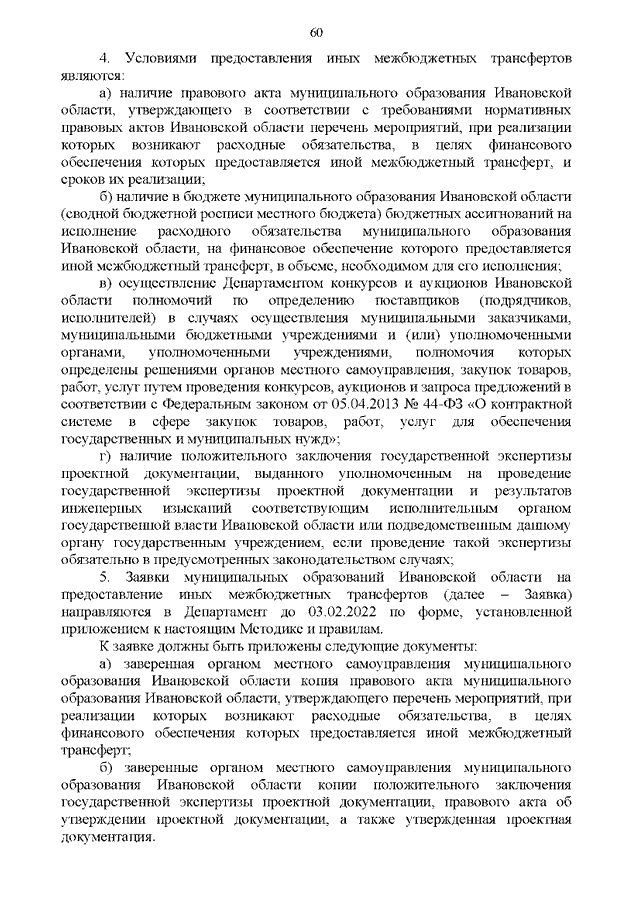 60

4. Условиями предоставления иных межбюджетных трансфертов являются:

а) наличие правового акта муниципального образования Ивановской области, утверждающего в соответствии с требованиями нормативных правовых актов Ивановской области перечень мероприятий, при реализации которых возникают расходные обязательства, в целях финансового обеспечения которых предоставляется иной межбюджетный трансферт, и сроков их реализации;

б) наличие в бюджете муниципального образования Ивановской области (сводной бюджетной росписи местного бюджета) бюджетных ассигнований на исполнение расходного обязательства муниципального образования Ивановской области, на финансовое обеспечение которого предоставляется иной межбюджетный трансферт, в объеме, необходимом для его исполнения;

в) осуществление Департаментом конкурсов и аукционов Ивановской области полномочий по определению поставщиков (подрядчиков, исполнителей) в случаях осуществления муниципальными заказчиками, муниципальными бюджетными учреждениями и (или) уполномоченными органами, уполномоченными учреждениями, полномочия которых определены решениями органов местного самоуправления, закупок товаров, работ, услуг путем проведения конкурсов, аукционов и запроса предложений в соответствии с Федеральным законом от 05.04.2013 № 44-ФЗ «О контрактной системе в сфере закупок товаров, работ, услуг для обеспечения государственных и муниципальных нужд»;

г) наличие положительного заключения государственной экспертизы проектной документации, выданного уполномоченным на проведение государственной экспертизы проектной документации и результатов инженерных изысканий соответствующим исполнительным органом государственной власти Ивановской области или подведомственным данному органу государственным учреждением, если проведение такой экспертизы обязательно в предусмотренных законодательством случаях;

5. Заявки муниципальных образований Ивановской области на предоставление иных межбюджетных трансфертов (далее – Заявка) направляются в Департамент до 03.02.2022 по форме, установленной приложением к настоящим Методике и правилам.

К заявке должны быть приложены следующие документы:

а) заверенная органом местного самоуправления муниципального образования Ивановской области копия правового акта муниципального образования Ивановской области, утверждающего перечень мероприятий, при реализации которых возникают расходные обязательства, в целях финансового обеспечения которых предоставляется иной межбюджетный трансферт;

б) заверенные органом местного самоуправления муниципального образования Ивановской области копии положительного заключения государственной экспертизы проектной документации, правового акта об утверждении проектной документации, а также утвержденная проектная документация.